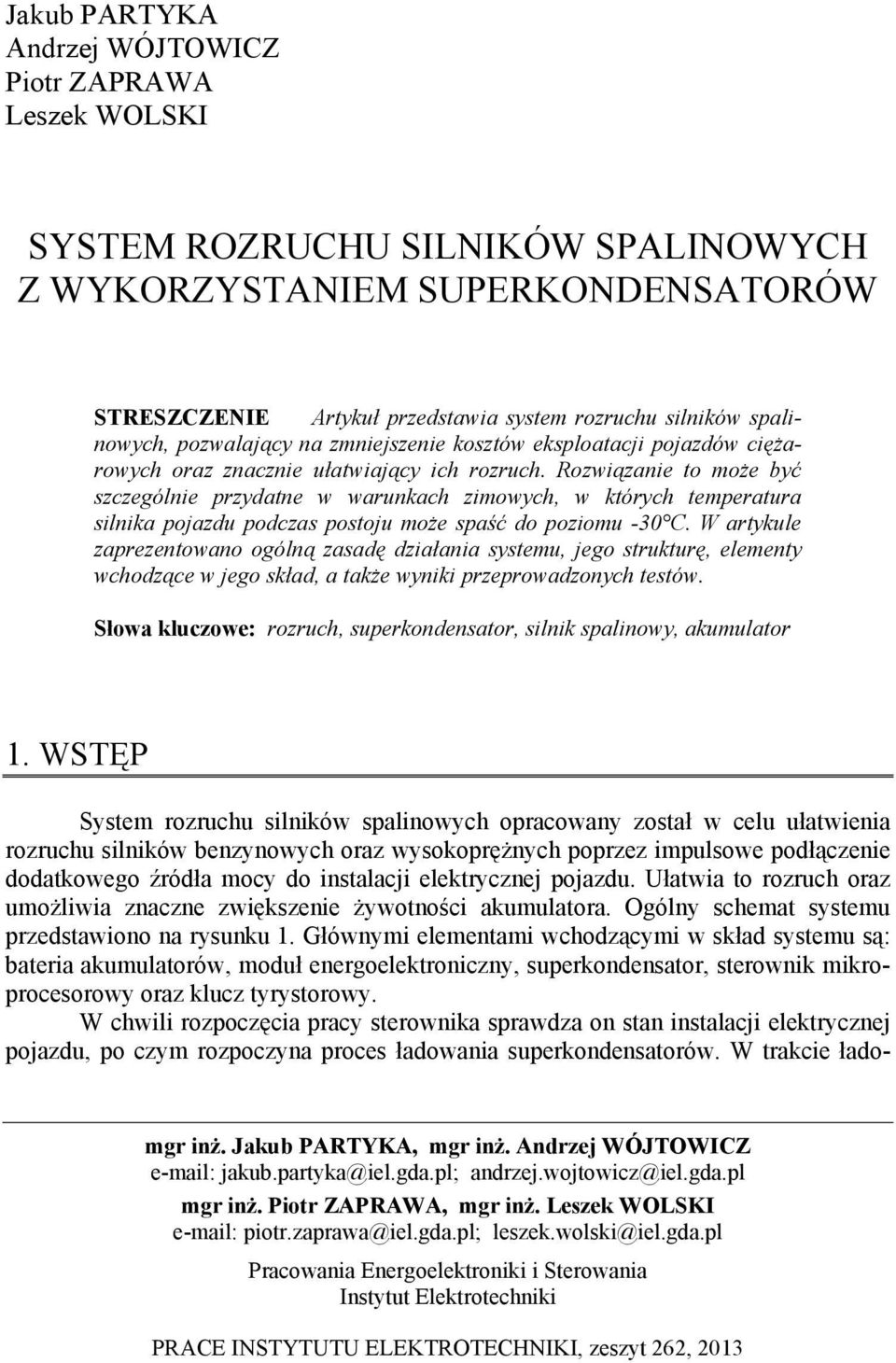 Jakub PARTYKA
Andrzej WÓJTOWICZ
Piotr ZAPRAWA
Leszek WOLSKI

SYSTEM ROZRUCHU SILNIKÓW SPALINOWYCH Z WYKORZYSTANIEM SUPERKONDENSATORÓW

STRESZCZENIE Artykuł przedstawia system rozruchu silników spalinowych, pozwalający na zmniejszenie kosztów eksploatacji pojazdów ciężarowych oraz znacznie ułatwiający ich rozruch. Rozwiązanie to może być szczególnie przydatne w warunkach zimowych, w których temperatura silnika pojazdu podczas postoju może spaść do poziomu -30°C. W artykule zaprezentowano ogólną zasadę działania systemu, jego strukturę, elementy wchodzące w jego skład, a także wyniki przeprowadzonych testów.

Słowa kluczowe: rozruch, superkondensator, silnik spalinowy, akumulator

1. WSTĘP

System rozruchu silników spalinowych opracowany został w celu ułatwienia rozruchu silników benzynowych oraz wysokoprężnych poprzez impulsowe podłączenie dodatkowego źródła mocy do instalacji elektrycznej pojazdu. Ułatwia to rozruch oraz umożliwia znaczne zwiększenie żywotności akumulatora. Ogólny schemat systemu przedstawiono na rysunku 1. Głównymi elementami wchodzącymi w skład systemu są: bateria akumulatorów, moduł energoelektroniczny, superkondensator, sterownik mikroprocesorowy oraz klucz tyrystorowy.

W chwili rozpoczęcia pracy sterownika sprawdza on stan instalacji elektrycznej pojazdu, po czym rozpoczyna proces ładowania superkondensatorów. W trakcie łado-

mgr inż. Jakub PARTYKA, mgr inż. Andrzej WÓJTOWICZ
e-mail: jakub.partyka@iel.gda.pl; andrzej.wojtowicz@iel.gda.pl
mgr inż. Piotr ZAPRAWA, mgr inż. Leszek WOLSKI
e-mail: piotr.zaprawa@iel.gda.pl; leszek.wolski@iel.gda.pl

Pracowania Energoelektroniki i Sterowania
Instytut Elektrotechniki

PRACE INSTYTUTU ELEKTROTECHNIKI, zeszyt 262, 2013